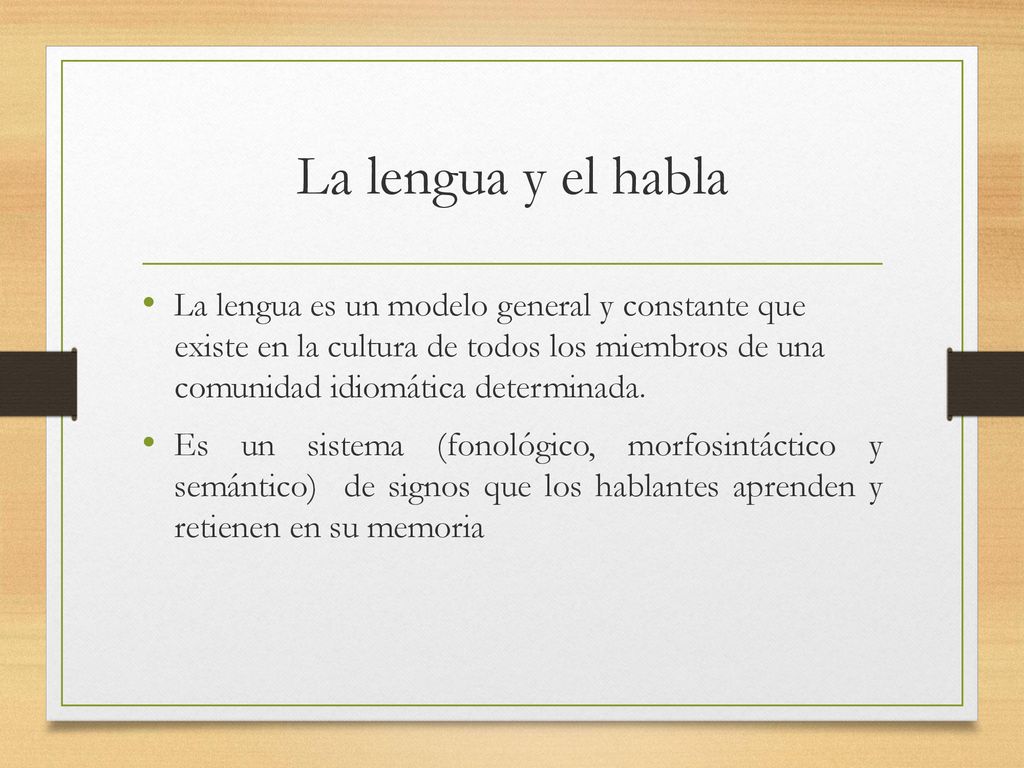 La lengua y el habla

• La lengua es un modelo general y constante que existe en la cultura de todos los miembros de una comunidad idiomática determinada.

• Es un sistema (fonológico, morfosintáctico y semántico) de signos que los hablantes aprenden y retienen en su memoria